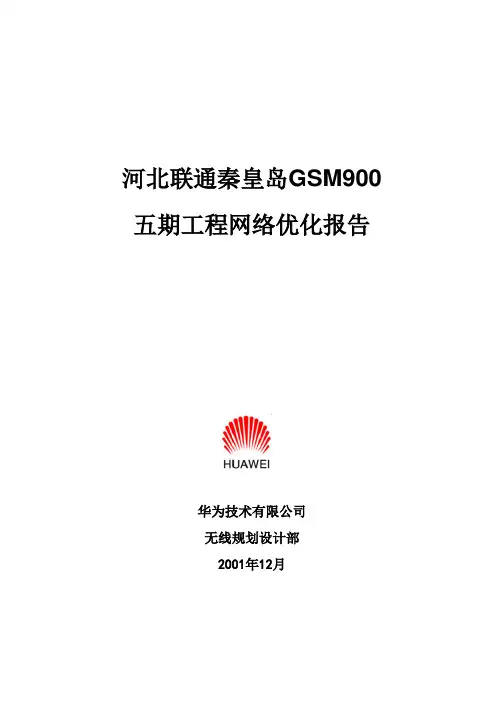 河北联通秦皇岛GSM900

五期工程网络优化报告

HUAWEI

华为技术有限公司

无线规划设计部

2001年12月